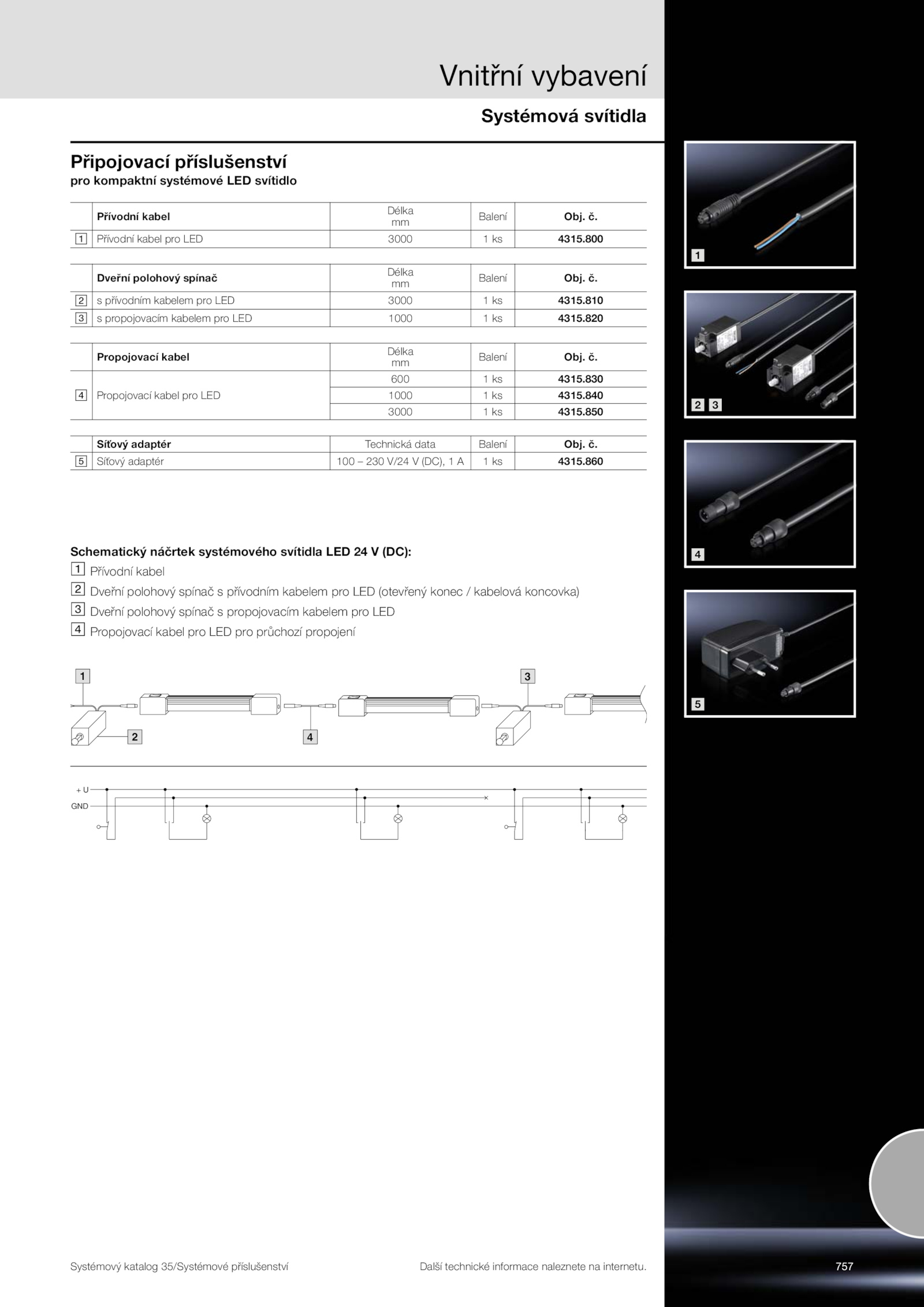 Vnitřní vybavení

Systémová svítidla

Připojovací příslušenství
pro kompaktní systémové LED svítidlo

| | Přívodní kabel | Délka mm | Balení | Obj. č. |
|---|---|---|---|---|
| 1 | Přívodní kabel pro LED | 3000 | 1 ks | 4315.800 |

| | Dveřní polohový spínač | Délka mm | Balení | Obj. č. |
|---|---|---|---|---|
| 2 | s přívodním kabelem pro LED | 3000 | 1 ks | 4315.810 |
| 3 | s propojovacím kabelem pro LED | 1000 | 1 ks | 4315.820 |

| | Propojovací kabel | Délka mm | Balení | Obj. č. |
|---|---|---|---|---|
| 4 | Propojovací kabel pro LED | 600 | 1 ks | 4315.830 |
| | | 1000 | 1 ks | 4315.840 |
| | | 3000 | 1 ks | 4315.850 |

| | Síťový adaptér | Technická data | Balení | Obj. č. |
|---|---|---|---|---|
| 5 | Síťový adaptér | 100 – 230 V/24 V (DC), 1 A | 1 ks | 4315.860 |

Schematický náčrtek systémového svítidla LED 24 V (DC):
1 Přívodní kabel
2 Dveřní polohový spínač s přívodním kabelem pro LED (otevřený konec / kabelová koncovka)
3 Dveřní polohový spínač s propojovacím kabelem pro LED
4 Propojovací kabel pro LED pro průchozí propojení

1 3 2 4

+ U
GND

1
2 3
4
5

Systémový katalog 35/Systémové příslušenství
Další technické informace naleznete na internetu.
757